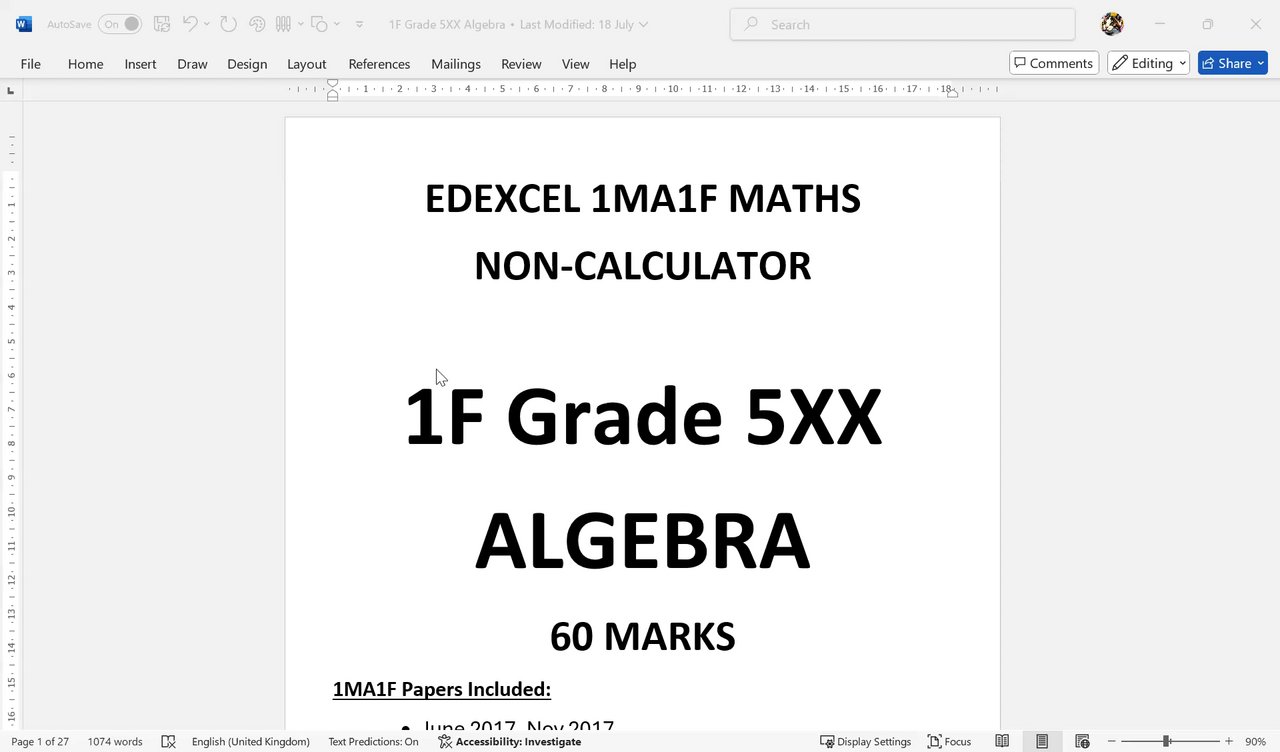 AutoSave On 1F Grade 5XX Algebra • Last Modified: 18 July Search

File Home Insert Draw Design Layout References Mailings Review View Help Comments Editing Share

EDEXCEL 1MA1F MATHS

NON-CALCULATOR

1F Grade 5XX

ALGEBRA

60 MARKS

1MA1F Papers Included:

• June 2017, Nov 2017

Page 1 of 27 1074 words English (United Kingdom) Text Predictions: On Accessibility: Investigate Display Settings Focus 90%